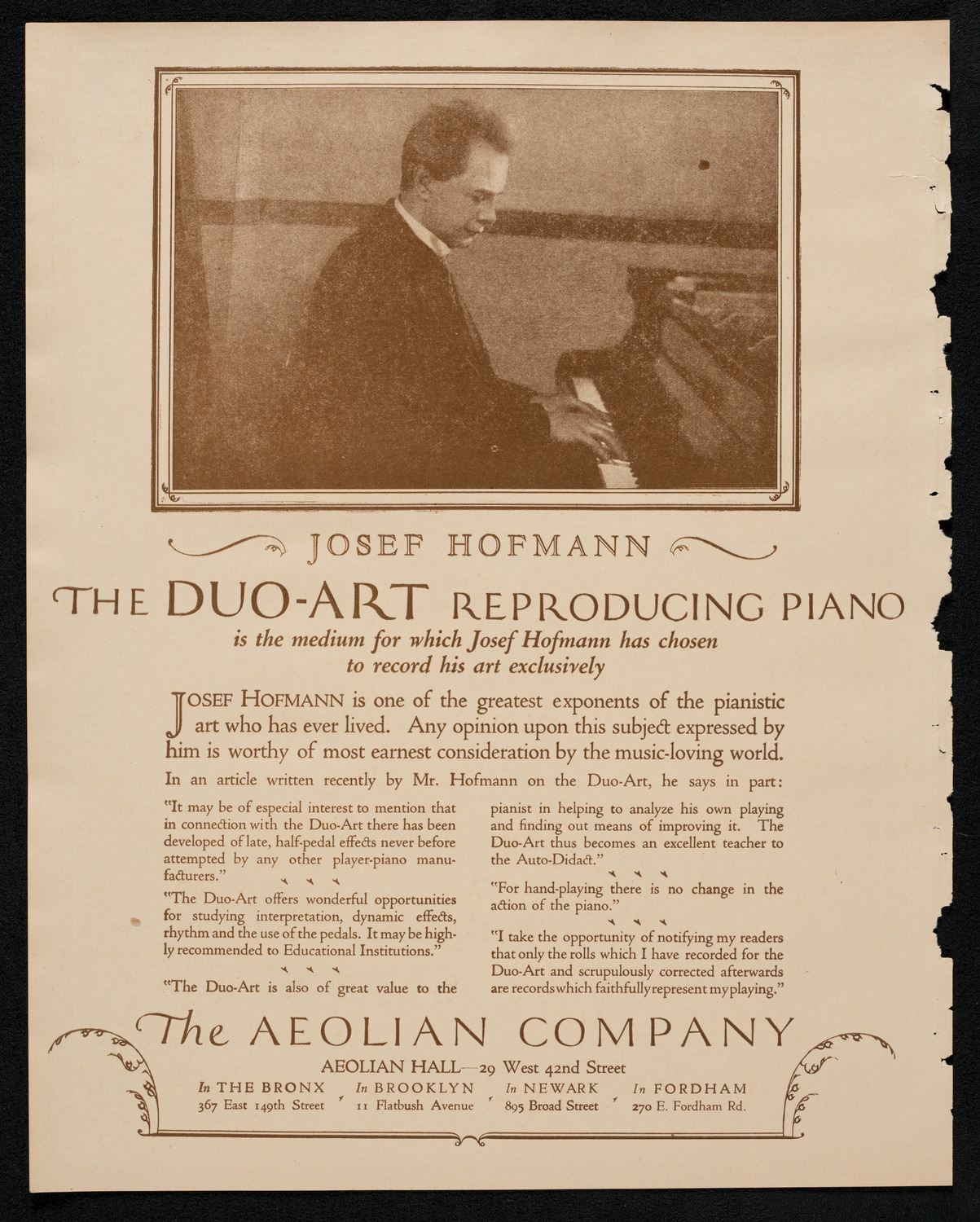 JOSEF HOFMANN

THE DUO-ART REPRODUCING PIANO

is the medium for which Josef Hofmann has chosen to record his art exclusively

JOSEF HOFMANN is one of the greatest exponents of the pianistic art who has ever lived. Any opinion upon this subject expressed by him is worthy of most earnest consideration by the music-loving world.

In an article written recently by Mr. Hofmann on the Duo-Art, he says in part:

"It may be of especial interest to mention that in connection with the Duo-Art there has been developed of late, half-pedal effects never before attempted by any other player-piano manufacturers."

"The Duo-Art offers wonderful opportunities for studying interpretation, dynamic effects, rhythm and the use of the pedals. It may be highly recommended to Educational Institutions."

"The Duo-Art is also of great value to the pianist in helping to analyze his own playing and finding out means of improving it. The Duo-Art thus becomes an excellent teacher to the Auto-Didact."

"For hand-playing there is no change in the action of the piano."

"I take the opportunity of notifying my readers that only the rolls which I have recorded for the Duo-Art and scrupulously corrected afterwards are records which faithfully represent my playing."

The AEOLIAN COMPANY

AEOLIAN HALL—29 West 42nd Street

In THE BRONX 367 East 149th Street
In BROOKLYN 11 Flatbush Avenue
In NEWARK 895 Broad Street
In FORDHAM 270 E. Fordham Rd.